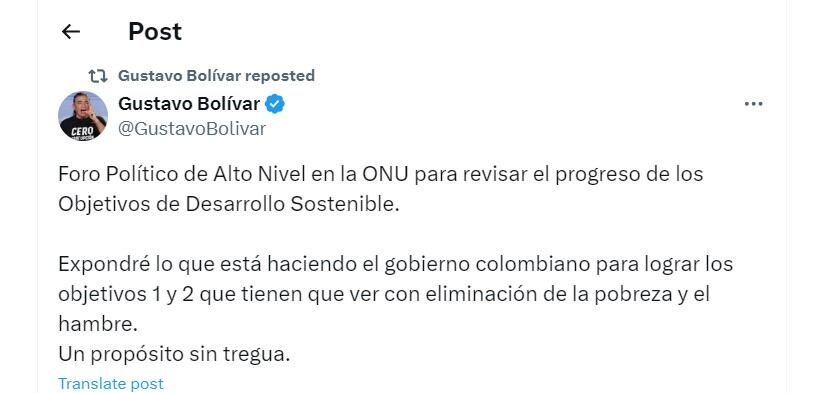 Post

Gustavo Bolívar reposted

Gustavo Bolívar
@GustavoBolivar

CERO

Foro Político de Alto Nivel en la ONU para revisar el progreso de los Objetivos de Desarrollo Sostenible.

Expondré lo que está haciendo el gobierno colombiano para lograr los objetivos 1 y 2 que tienen que ver con eliminación de la pobreza y el hambre.
Un propósito sin tregua.

Translate post